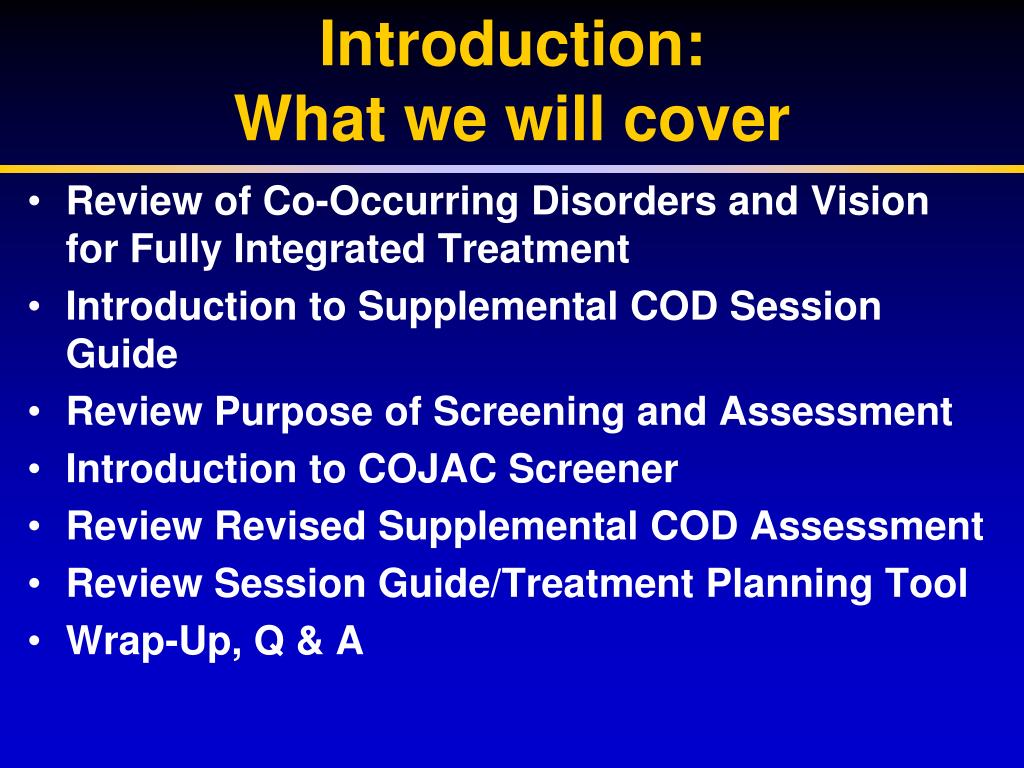 Introduction:
What we will cover

• Review of Co-Occurring Disorders and Vision for Fully Integrated Treatment
• Introduction to Supplemental COD Session Guide
• Review Purpose of Screening and Assessment
• Introduction to COJAC Screener
• Review Revised Supplemental COD Assessment
• Review Session Guide/Treatment Planning Tool
• Wrap-Up, Q & A